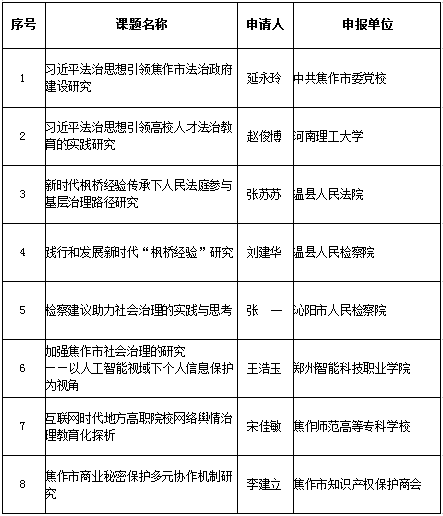 | 序号 | 课题名称 | 申请人 | 申报单位 |
|---|---|---|---|
| 1 | 习近平法治思想引领焦作市法治政府建设研究 | 延永玲 | 中共焦作市委党校 |
| 2 | 习近平法治思想引领高校人才法治教育的实践研究 | 赵俊博 | 河南理工大学 |
| 3 | 新时代枫桥经验传承下人民法庭参与基层治理路径研究 | 张苏苏 | 温县人民法院 |
| 4 | 践行和发展新时代“枫桥经验”研究 | 刘建华 | 温县人民检察院 |
| 5 | 检察建议助力社会治理的实践与思考 | 张 一 | 沁阳市人民检察院 |
| 6 | 加强焦作市社会治理的研究 ——以人工智能视域下个人信息保护为视角 | 王浩玉 | 郑州智能科技职业学院 |
| 7 | 互联网时代地方高职院校网络舆情治理教育化探析 | 宋佳敏 | 焦作师范高等专科学校 |
| 8 | 焦作市商业秘密保护多元协作机制研究 | 李建立 | 焦作市知识产权保护商会 |